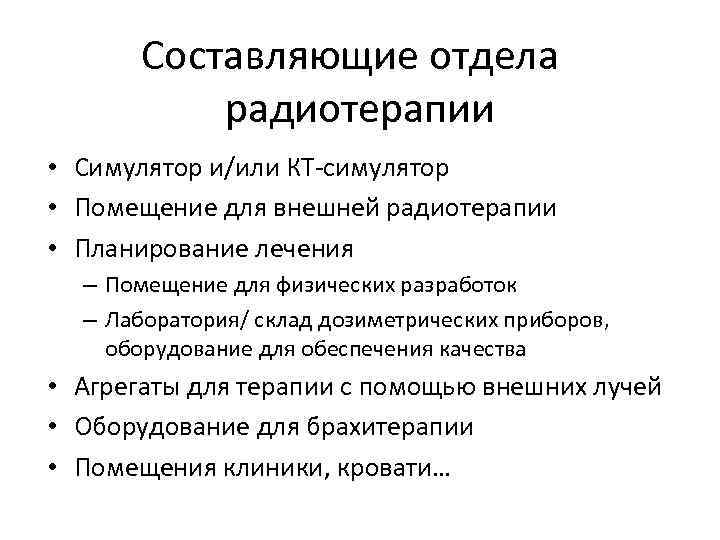 Составляющие отдела радиотерапии

• Симулятор и/или КТ-симулятор
• Помещение для внешней радиотерапии
• Планирование лечения
– Помещение для физических разработок
– Лаборатория/ склад дозиметрических приборов, оборудование для обеспечения качества
• Агрегаты для терапии с помощью внешних лучей
• Оборудование для брахитерапии
• Помещения клиники, кровати…